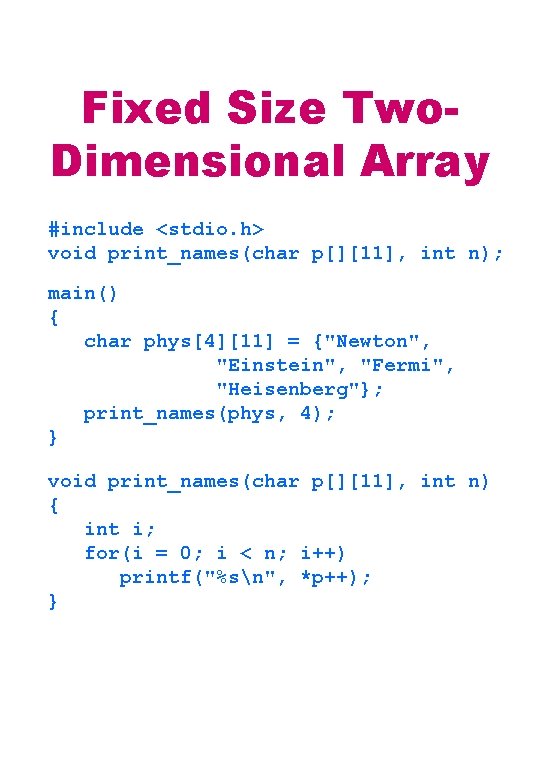 Fixed Size Two-Dimensional Array

#include <stdio.h>
void print_names(char p[][11], int n);

main()
{
   char phys[4][11] = {"Newton",
              "Einstein", "Fermi",
              "Heisenberg"};
   print_names(phys, 4);
}

void print_names(char p[][11], int n)
{
   int i;
   for(i = 0; i < n; i++)
      printf("%s\n", *p++);
}